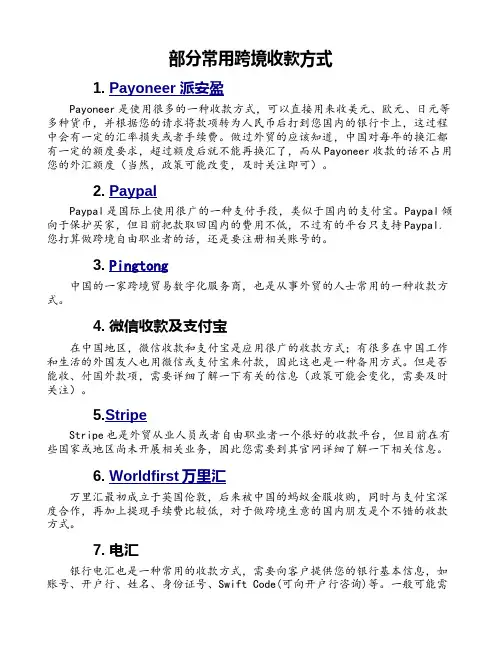 部分常用跨境收款方式

1. Payoneer 派安盈

Payoneer 是使用很多的一种收款方式，可以直接用来收美元、欧元、日元等多种货币，并根据您的请求将款项转为人民币后打到您国内的银行卡上，这过程中会有一定的汇率损失或者手续费。做过外贸的应该知道，中国对每年的换汇都有一定的额度要求，超过额度后就不能再换汇了，而从 Payoneer 收款的话不占用您的外汇额度（当然，政策可能改变，及时关注即可）。

2. Paypal

Paypal 是国际上使用很广的一种支付手段，类似于国内的支付宝。Paypal 倾向于保护买家，但目前把款取回国内的费用不低，不过有的平台只支持 Paypal. 您打算做跨境自由职业者的话，还是要注册相关账号的。

3. Pingtong

中国的一家跨境贸易数字化服务商，也是从事外贸的人士常用的一种收款方式。

4. 微信收款及支付宝

在中国地区，微信收款和支付宝是应用很广的收款方式；有很多在中国工作和生活的外国友人也用微信或支付宝来付款，因此这也是一种备用方式。但是否能收、付国外款项，需要详细了解一下有关的信息（政策可能会变化，需要及时关注）。

5.Stripe

Stripe 也是外贸从业人员或者自由职业者一个很好的收款平台，但目前在有些国家或地区尚未开展相关业务，因此您需要到其官网详细了解一下相关信息。

6. Worldfirst 万里汇

万里汇最初成立于英国伦敦，后来被中国的蚂蚁金服收购，同时与支付宝深度合作，再加上提现手续费比较低，对于做跨境生意的国内朋友是个不错的收款方式。

7. 电汇

银行电汇也是一种常用的收款方式，需要向客户提供您的银行基本信息，如账号、开户行、姓名、身份证号、Swift Code(可向开户行咨询)等。一般可能需